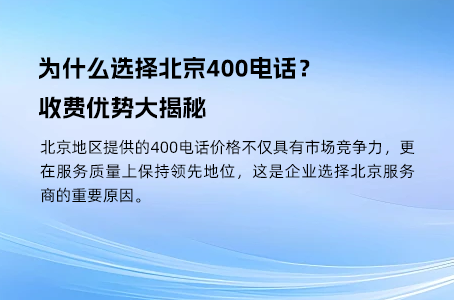 为什么选择北京400电话？
收费优势大揭秘

北京地区提供的400电话价格不仅具有市场竞争力，更在服务质量上保持领先地位，这是企业选择北京服务商的重要原因。